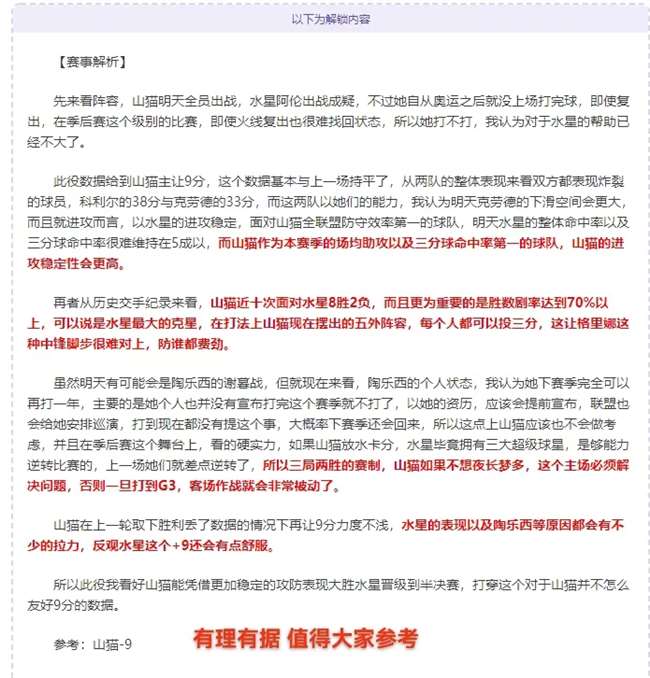 以下为解锁内容

【赛事解析】

先来看阵容，山猫明天全员出战，水星阿伦出战成疑，不过她自从奥运之后就没上场打完球，即便复出，在季后赛这个级别的比赛，即便火线复出也很难找回状态，所以她打不打，我认为对于水星的帮助已经不大了。

此役数据给到山猫主让9分，这个数据基本与上一场持平了，从两队的整体表现来看双方都表现炸裂的球员，科利尔的38分与克劳德的33分，而这两队以她们的能力，我认为明天克劳德的下滑空间会更大，而且就进攻而言，以水星的进攻稳定，面对山猫全联盟防守效率第一的球队，明天水星的整体命中率以及三分球命中率很难维持在5成以，而山猫作为本赛季的场均助攻以及三分球命中率第一的球队，山猫的进攻稳定性会更高。

再者从历史交手纪录来看，山猫近十次面对水星8胜2负，而且更为重要的是胜数剧率达到70%以上，可以说是水星最大的克星，在打法上山猫现在摆出的五外阵容，每个人都可以投三分，这让格里娜这种中锋脚步很难对上，防谁都费劲。

虽然明天有可能会是陶乐西的谢幕战，但就现在来看，陶乐西的个人状态，我认为她下赛季完全可以再打一年，主要的是她个人也并没有宣布打完这个赛季就不打了，以她的资历，应该会提前宣布，联盟也会给她安排巡演，打到现在都没有提这个事，大概率下赛季还会回来，所以这点上山猫应该也不会做考虑，并且在季后赛这个舞台上，看的硬实力，如果山猫放水卡分，水星毕竟拥有三大超级球星，是够能力逆转比赛的，上一场她们就差点逆转了，所以三局两胜的赛制，山猫如果不想夜长梦多，这个主场必须解决问题，否则一旦打到G3，客场作战就会非常被动了。

山猫在上一轮取下胜利丢了数据的情况下再让9分力度不浅，水星的表现以及陶乐西等原因都会有不少的拉力，反观水星这个+9还会有点舒服。

所以此役我看好山猫能凭借更加稳定的攻防表现大胜水星晋级到半决赛，打穿这个对于山猫并不怎么友好9分的数据。

参考：山猫-9

有理有据 值得大家参考